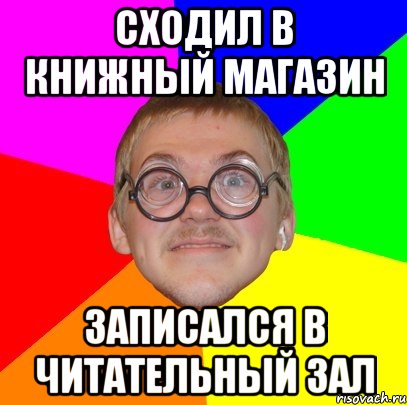 СХОДИЛ В КНИЖНЫЙ МАГАЗИН

ЗАПИСАЛСЯ В ЧИТАТЕЛЬНЫЙ ЗАЛ

risovach.ru